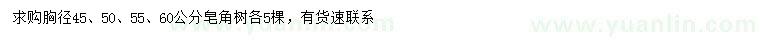 求购胸径45、50、55、60公分皂角树各5棵，有货速联系

www.yuanlin.com

www.yuanlin.com